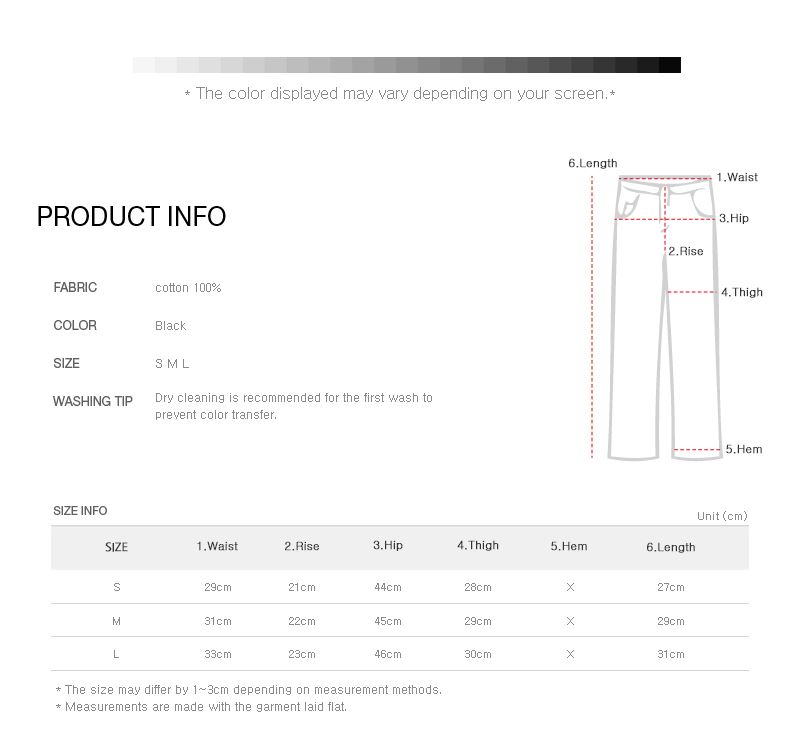 * The color displayed may vary depending on your screen.*

PRODUCT INFO

FABRIC cotton 100%

COLOR Black

SIZE S M L

WASHING TIP Dry cleaning is recommended for the first wash to prevent color transfer.

6.Length
1.Waist
3.Hip
2.Rise
4.Thigh
5.Hem

SIZE INFO

Unit (cm)

| SIZE | 1.Waist | 2.Rise | 3.Hip | 4.Thigh | 5.Hem | 6.Length |
|---|---|---|---|---|---|---|
| S | 29cm | 21cm | 44cm | 28cm | X | 27cm |
| M | 31cm | 22cm | 45cm | 29cm | X | 29cm |
| L | 33cm | 23cm | 46cm | 30cm | X | 31cm |

* The size may differ by 1~3cm depending on measurement methods.
* Measurements are made with the garment laid flat.